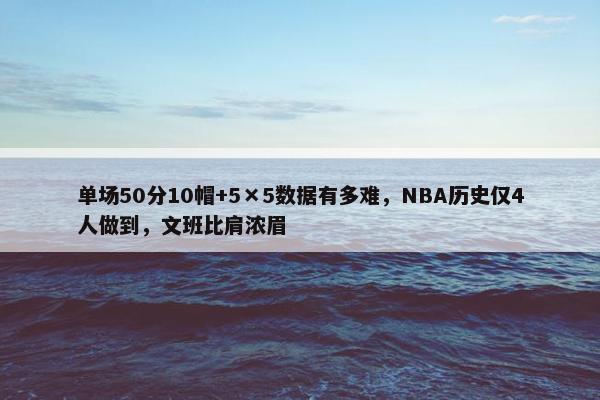 单场50分10帽+5×5数据有多难，NBA历史仅4人做到，文班比肩浓眉